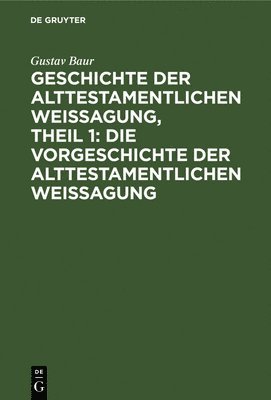 DE GRUYTER

Gustav Baur

GESCHICHTE DER ALTTESTAMENTLICHEN WEISSAGUNG, THEIL 1: DIE VORGESCHICHTE DER ALTTESTAMENTLICHEN WEISSAGUNG

DE G